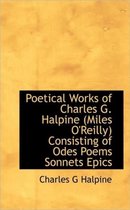 Poetical Works of Charles G. Halpine (Miles O'Reilly) Consisting of Odes Poems Sonnets Epics

Charles G Halpine